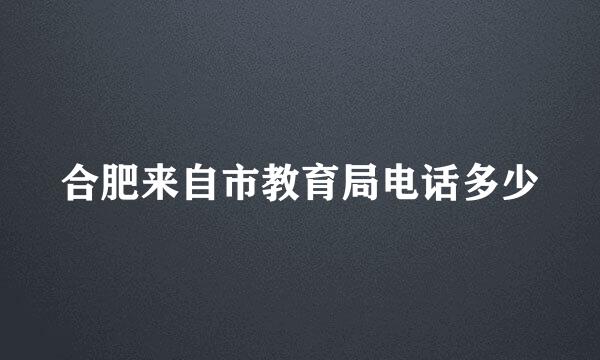 合肥来自市教育局电话多少